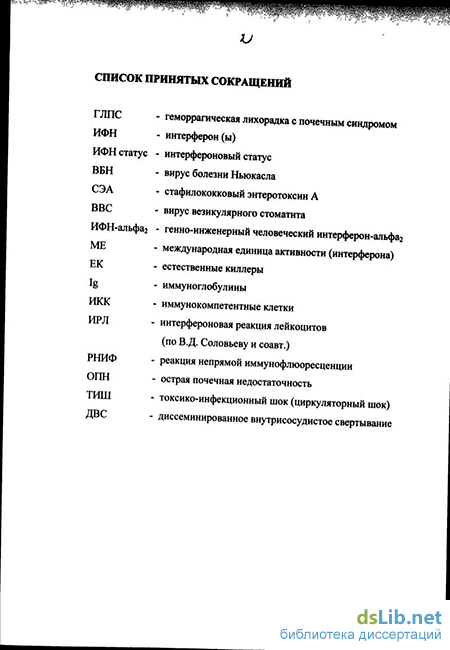 2

СПИСОК ПРИНЯТЫХ СОКРАЩЕНИЙ

ГЛПС - геморрагическая лихорадка с почечным синдромом
ИФН - интерферон (ы)
ИФН статус - интерфероновый статус
ВБН - вирус болезни Ньюкасла
СЭА - стафилококковый энтеротоксин А
ВВС - вирус везикулярного стоматита
ИФН-альфа$_2$ - генно-инженерный человеческий интерферон-альфа$_2$
МЕ - международная единица активности (интерферона)
ЕК - естественные киллеры
Ig - иммуноглобулины
ИКК - иммунокомпетентные клетки
ИРЛ - интерфероновая реакция лейкоцитов (по В.Д. Соловьеву и соавт.)
РНИФ - реакция непрямой иммунофлюоресценции
ОПН - острая почечная недостаточность
ТИШ - токсико-инфекционный шок (циркуляторный шок)
ДВС - диссеминированное внутрисосудистое свертывание

dsLib.net
библиотека диссертаций